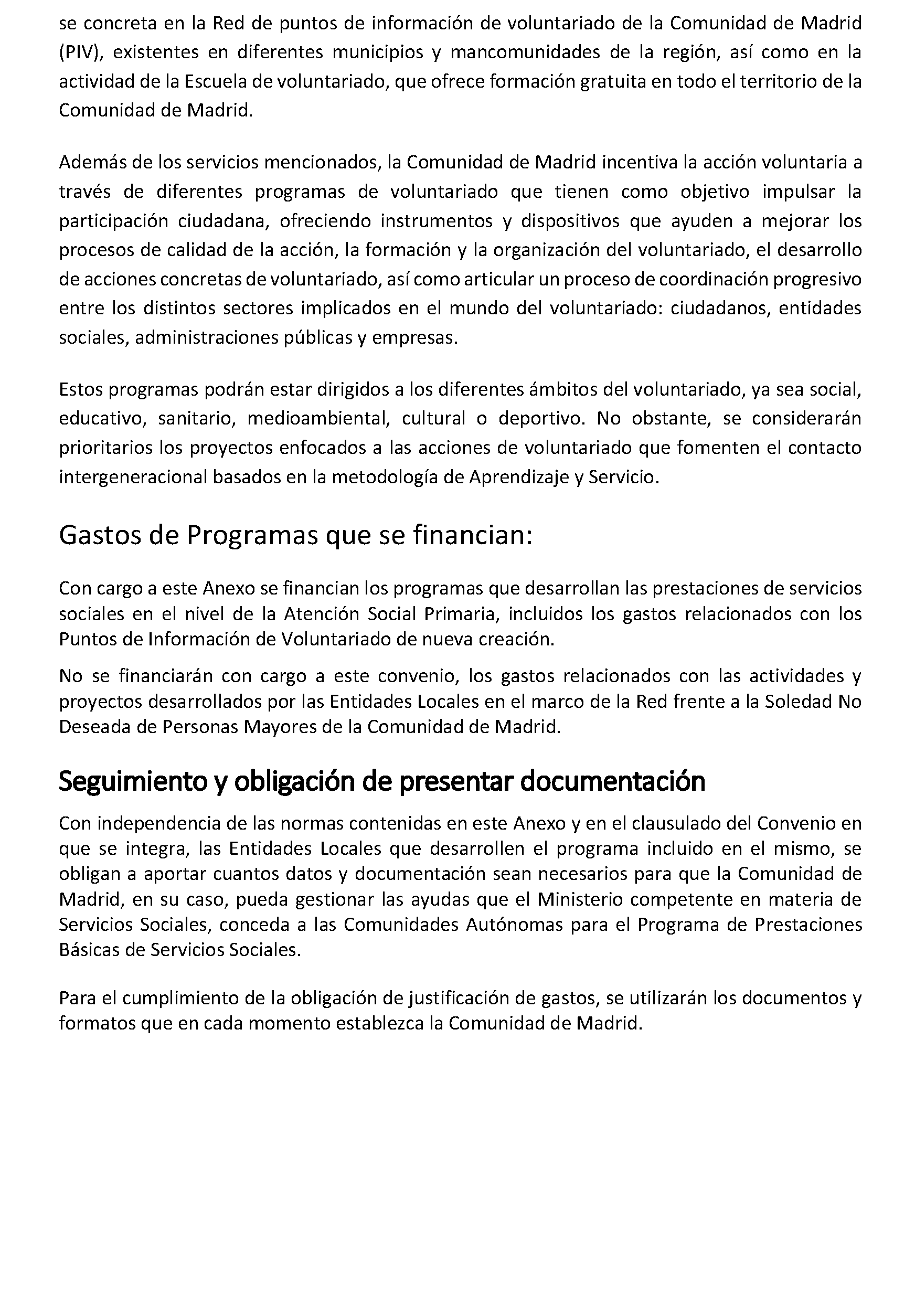 se concreta en la Red de puntos de información de voluntariado de la Comunidad de Madrid (PIV), existentes en diferentes municipios y mancomunidades de la región, así como en la actividad de la Escuela de voluntariado, que ofrece formación gratuita en todo el territorio de la Comunidad de Madrid.

Además de los servicios mencionados, la Comunidad de Madrid incentiva la acción voluntaria a través de diferentes programas de voluntariado que tienen como objetivo impulsar la participación ciudadana, ofreciendo instrumentos y dispositivos que ayuden a mejorar los procesos de calidad de la acción, la formación y la organización del voluntariado, el desarrollo de acciones concretas de voluntariado, así como articular un proceso de coordinación progresivo entre los distintos sectores implicados en el mundo del voluntariado: ciudadanos, entidades sociales, administraciones públicas y empresas.

Estos programas podrán estar dirigidos a los diferentes ámbitos del voluntariado, ya sea social, educativo, sanitario, medioambiental, cultural o deportivo. No obstante, se considerarán prioritarios los proyectos enfocados a las acciones de voluntariado que fomenten el contacto intergeneracional basados en la metodología de Aprendizaje y Servicio.

Gastos de Programas que se financian:

Con cargo a este Anexo se financian los programas que desarrollan las prestaciones de servicios sociales en el nivel de la Atención Social Primaria, incluidos los gastos relacionados con los Puntos de Información de Voluntariado de nueva creación.

No se financiarán con cargo a este convenio, los gastos relacionados con las actividades y proyectos desarrollados por las Entidades Locales en el marco de la Red frente a la Soledad No Deseada de Personas Mayores de la Comunidad de Madrid.

Seguimiento y obligación de presentar documentación

Con independencia de las normas contenidas en este Anexo y en el clausulado del Convenio en que se integra, las Entidades Locales que desarrollen el programa incluido en el mismo, se obligan a aportar cuantos datos y documentación sean necesarios para que la Comunidad de Madrid, en su caso, pueda gestionar las ayudas que el Ministerio competente en materia de Servicios Sociales, conceda a las Comunidades Autónomas para el Programa de Prestaciones Básicas de Servicios Sociales.

Para el cumplimiento de la obligación de justificación de gastos, se utilizarán los documentos y formatos que en cada momento establezca la Comunidad de Madrid.